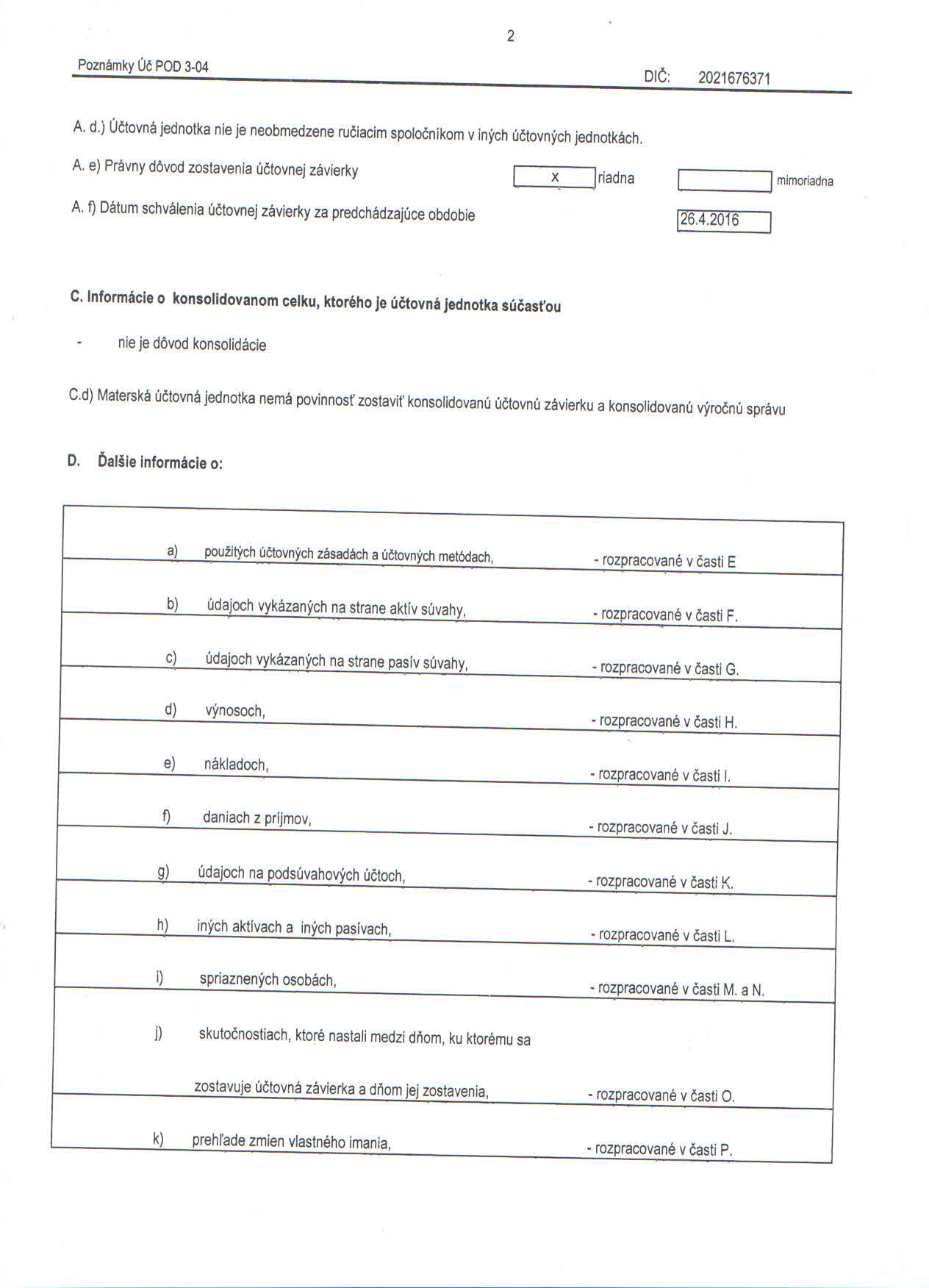 2

Poznámky Úč POD 3-04

DIČ: 2021676371

A. d.) Účtovná jednotka nie je neobmedzene ručiacim spoločníkom v iných účtovných jednotkách.

A. e) Právny dôvod zostavenia účtovnej závierky x riadna mimoriadna

A. f) Dátum schválenia účtovnej závierky za predchádzajúce obdobie 26.4.2016

C. Informácie o konsolidovanom celku, ktorého je účtovná jednotka súčasťou

- nie je dôvod konsolidácie

C.d) Materská účtovná jednotka nemá povinnosť zostaviť konsolidovanú účtovnú závierku a konsolidovanú výročnú správu

D. Ďalšie informácie o:

| | | |
|---|---|---|
| a) | použitých účtovných zásadách a účtovných metódach, | - rozpracované v časti E |
| b) | údajoch vykázaných na strane aktív súvahy, | - rozpracované v časti F. |
| c) | údajoch vykázaných na strane pasív súvahy, | - rozpracované v časti G. |
| d) | výnosoch, | - rozpracované v časti H. |
| e) | nákladoch, | - rozpracované v časti I. |
| f) | daniach z príjmov, | - rozpracované v časti J. |
| g) | údajoch na podsúvahových účtoch, | - rozpracované v časti K. |
| h) | iných aktívach a iných pasívach, | - rozpracované v časti L. |
| i) | spriaznených osobách, | - rozpracované v časti M. a N. |
| j) | skutočnostiach, ktoré nastali medzi dňom, ku ktorému sa zostavuje účtovná závierka a dňom jej zostavenia, | - rozpracované v časti O. |
| k) | prehľade zmien vlastného imania, | - rozpracované v časti P. |